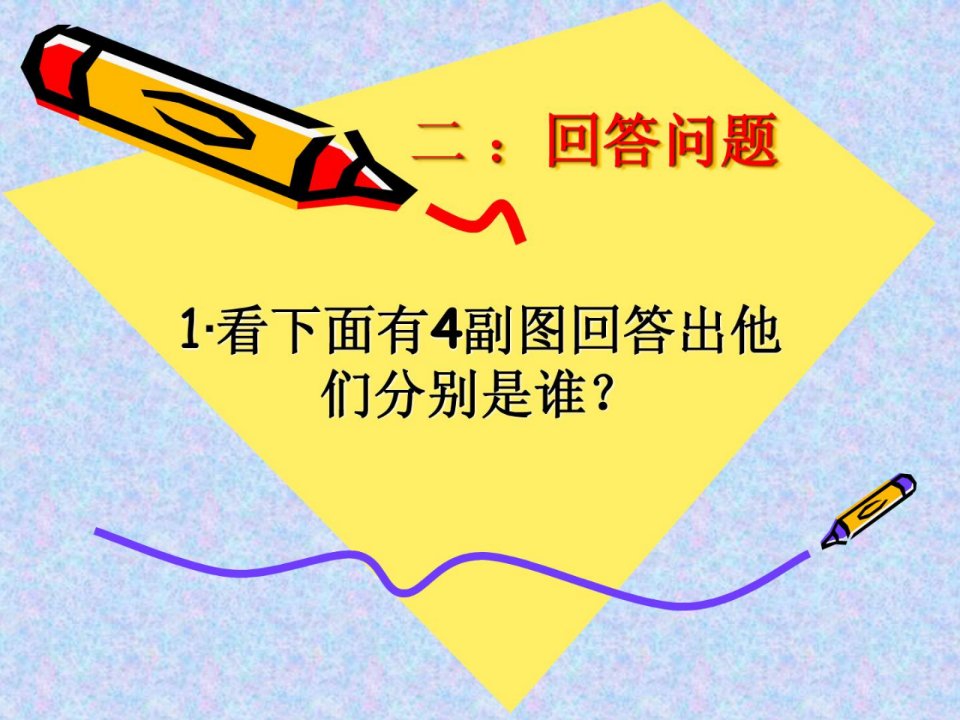 二：回答问题

1·看下面有4副图回答出他们分别是谁？